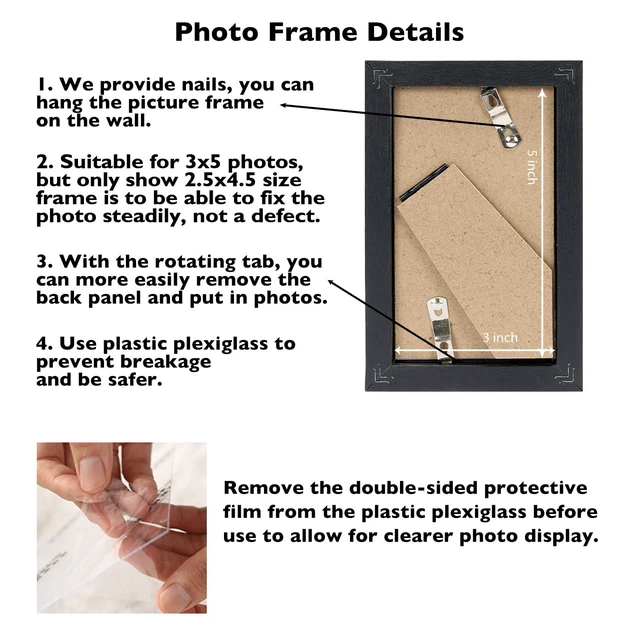 Photo Frame Details

1. We provide nails, you can hang the picture frame on the wall.

2. Suitable for 3x5 photos, but only show 2.5x4.5 size frame is to be able to fix the photo steadily, not a defect.

3. With the rotating tab, you can more easily remove the back panel and put in photos.

4. Use plastic plexiglass to prevent breakage and be safer.

5 inch

3 inch

Remove the double-sided protective film from the plastic plexiglass before use to allow for clearer photo display.